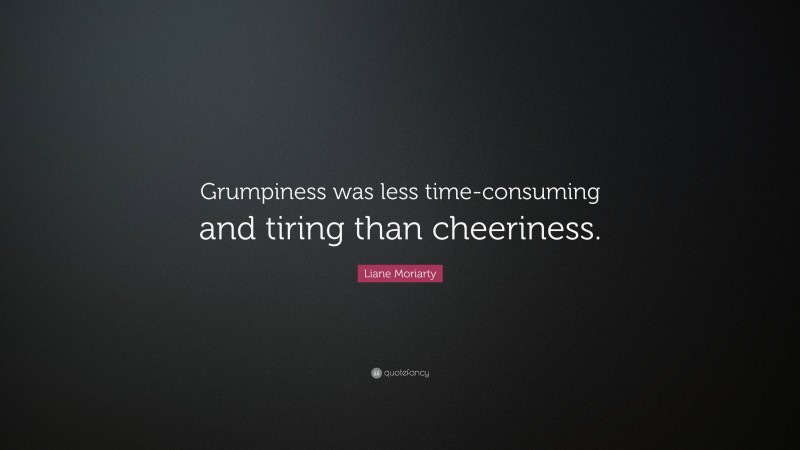 Grumpiness was less time-consuming and tiring than cheeriness.

Liane Moriarty

quotefancy